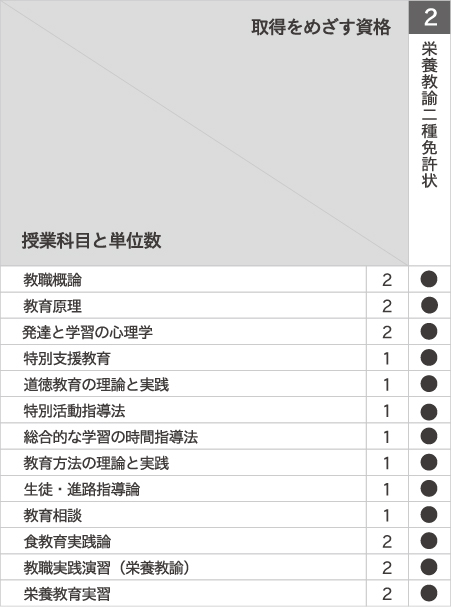 | 取得をめざす資格 / 授業科目と単位数 | | 2 栄養教諭二種免許状 |
|---|---|---|
| 教職概論 | 2 | ● |
| 教育原理 | 2 | ● |
| 発達と学習の心理学 | 2 | ● |
| 特別支援教育 | 1 | ● |
| 道徳教育の理論と実践 | 1 | ● |
| 特別活動指導法 | 1 | ● |
| 総合的な学習の時間指導法 | 1 | ● |
| 教育方法の理論と実践 | 1 | ● |
| 生徒・進路指導論 | 1 | ● |
| 教育相談 | 1 | ● |
| 食教育実践論 | 2 | ● |
| 教職実践演習（栄養教諭） | 2 | ● |
| 栄養教育実習 | 2 | ● |